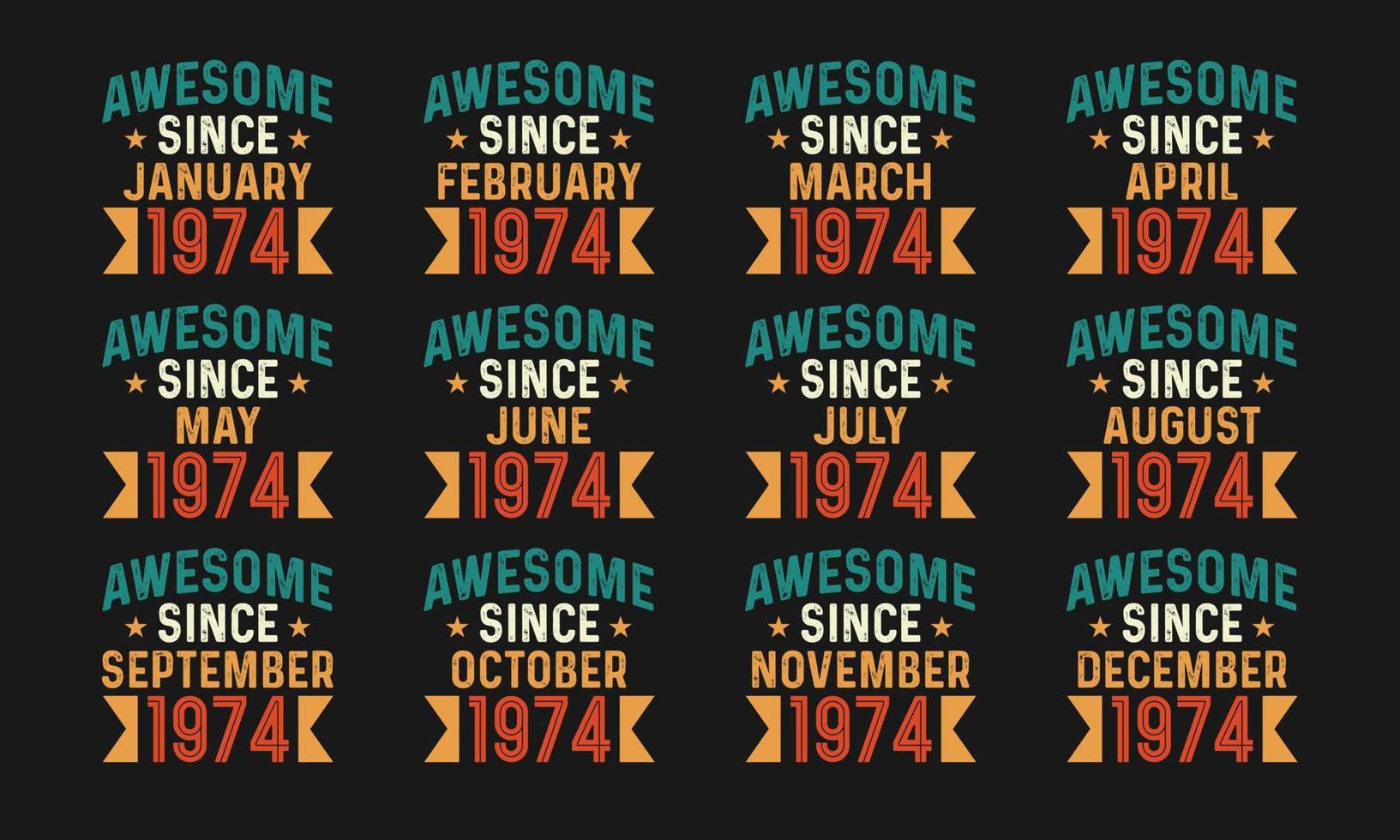 AWESOME SINCE JANUARY 1974

AWESOME SINCE FEBRUARY 1974

AWESOME SINCE MARCH 1974

AWESOME SINCE APRIL 1974

AWESOME SINCE MAY 1974

AWESOME SINCE JUNE 1974

AWESOME SINCE JULY 1974

AWESOME SINCE AUGUST 1974

AWESOME SINCE SEPTEMBER 1974

AWESOME SINCE OCTOBER 1974

AWESOME SINCE NOVEMBER 1974

AWESOME SINCE DECEMBER 1974